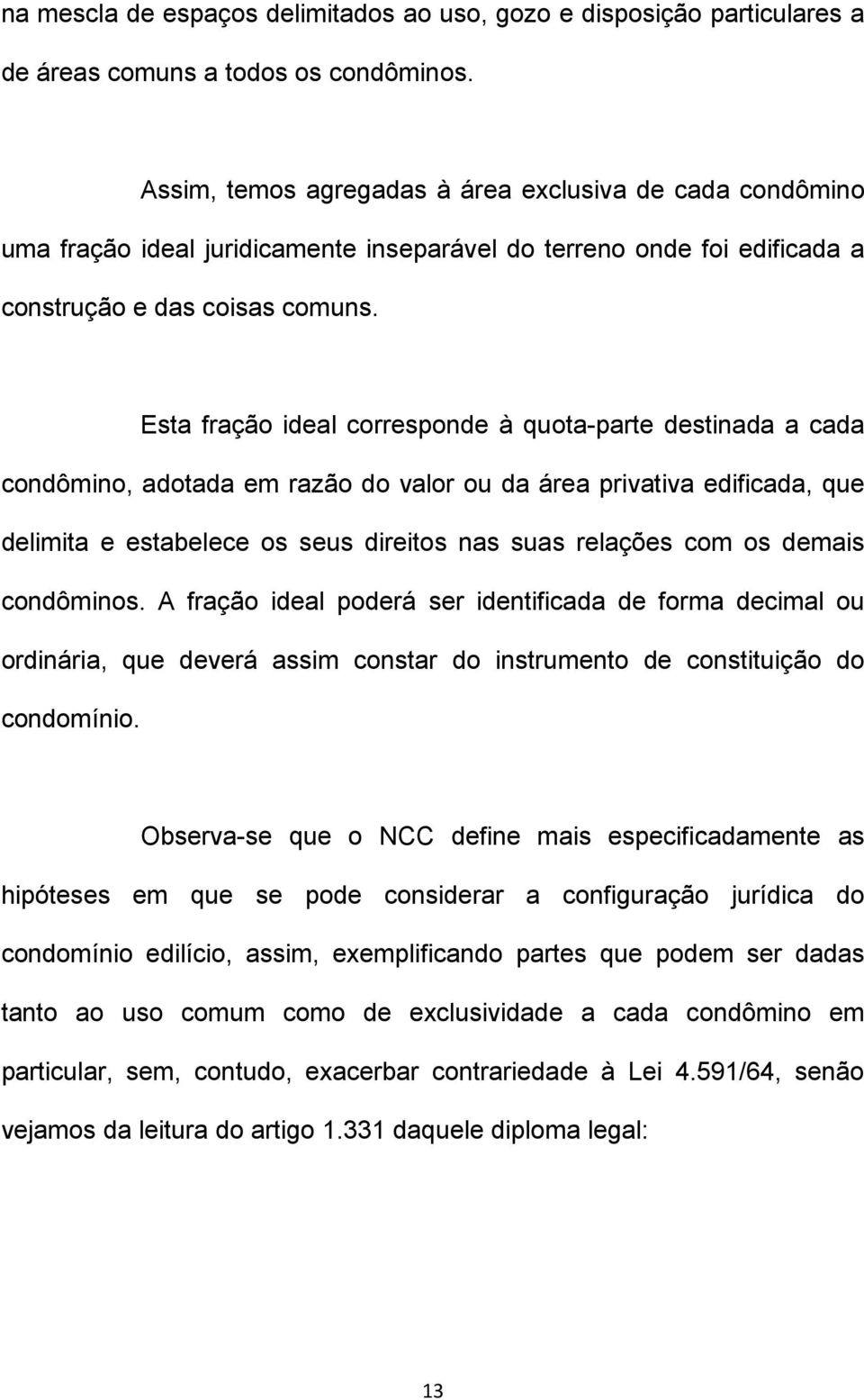 na mescla de espaços delimitados ao uso, gozo e disposição particulares a de áreas comuns a todos os condôminos.

Assim, temos agregadas à área exclusiva de cada condômino uma fração ideal juridicamente inseparável do terreno onde foi edificada a construção e das coisas comuns.

Esta fração ideal corresponde à quota-parte destinada a cada condômino, adotada em razão do valor ou da área privativa edificada, que delimita e estabelece os seus direitos nas suas relações com os demais condôminos. A fração ideal poderá ser identificada de forma decimal ou ordinária, que deverá assim constar do instrumento de constituição do condomínio.

Observa-se que o NCC define mais especificadamente as hipóteses em que se pode considerar a configuração jurídica do condomínio edilício, assim, exemplificando partes que podem ser dadas tanto ao uso comum como de exclusividade a cada condômino em particular, sem, contudo, exacerbar contrariedade à Lei 4.591/64, senão vejamos da leitura do artigo 1.331 daquele diploma legal:

13